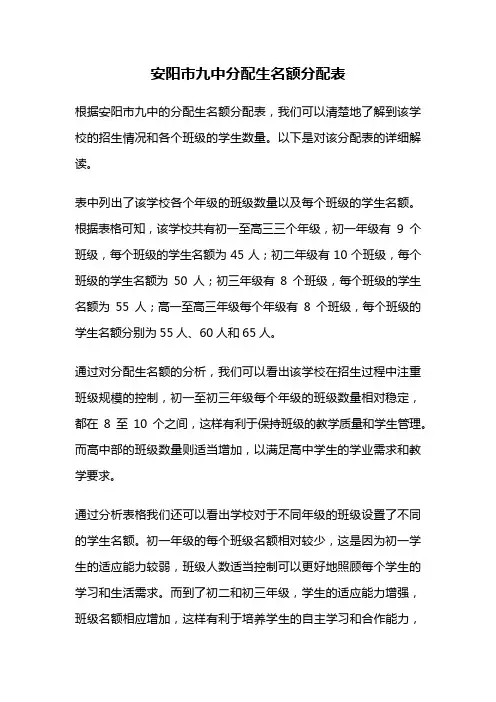 安阳市九中分配生名额分配表

根据安阳市九中的分配生名额分配表，我们可以清楚地了解到该学校的招生情况和各个班级的学生数量。以下是对该分配表的详细解读。

表中列出了该学校各个年级的班级数量以及每个班级的学生名额。根据表格可知，该学校共有初一至高三三个年级，初一年级有 9 个班级，每个班级的学生名额为 45 人；初二年级有 10 个班级，每个班级的学生名额为 50 人；初三年级有 8 个班级，每个班级的学生名额为 55 人；高一至高三年级每个年级有 8 个班级，每个班级的学生名额分别为 55 人、60 人和 65 人。

通过对分配生名额的分析，我们可以看出该学校在招生过程中注重班级规模的控制，初一至初三年级每个年级的班级数量相对稳定，都在 8 至 10 个之间，这样有利于保持班级的教学质量和学生管理。而高中部的班级数量则适当增加，以满足高中学生的学业需求和教学要求。

通过分析表格我们还可以看出学校对于不同年级的班级设置了不同的学生名额。初一年级的每个班级名额相对较少，这是因为初一学生的适应能力较弱，班级人数适当控制可以更好地照顾每个学生的学习和生活需求。而到了初二和初三年级，学生的适应能力增强，班级名额相应增加，这样有利于培养学生的自主学习和合作能力，